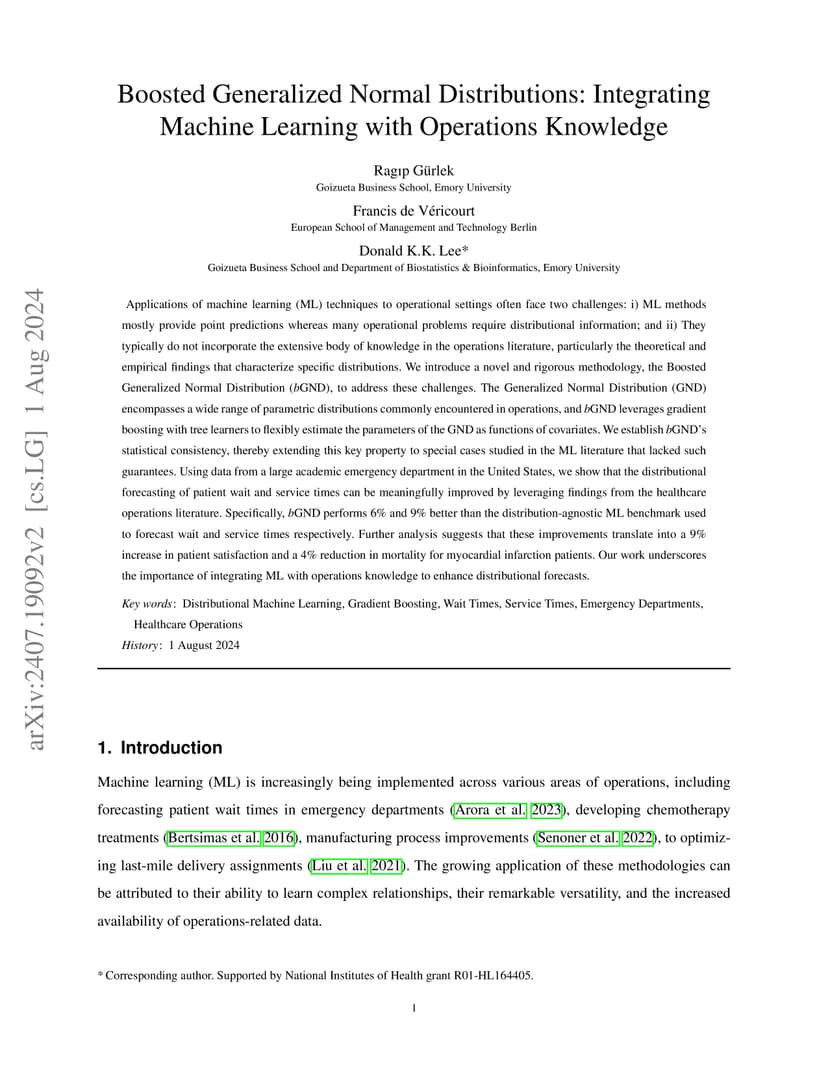 arXiv:2407.19092v2 [cs.LG] 1 Aug 2024

Boosted Generalized Normal Distributions: Integrating Machine Learning with Operations Knowledge

Ragıp Gürlek
Goizueta Business School, Emory University

Francis de Véricourt
European School of Management and Technology Berlin

Donald K.K. Lee*
Goizueta Business School and Department of Biostatistics & Bioinformatics, Emory University

Applications of machine learning (ML) techniques to operational settings often face two challenges: i) ML methods mostly provide point predictions whereas many operational problems require distributional information; and ii) They typically do not incorporate the extensive body of knowledge in the operations literature, particularly the theoretical and empirical findings that characterize specific distributions. We introduce a novel and rigorous methodology, the Boosted Generalized Normal Distribution (bGND), to address these challenges. The Generalized Normal Distribution (GND) encompasses a wide range of parametric distributions commonly encountered in operations, and bGND leverages gradient boosting with tree learners to flexibly estimate the parameters of the GND as functions of covariates. We establish bGND's statistical consistency, thereby extending this key property to special cases studied in the ML literature that lacked such guarantees. Using data from a large academic emergency department in the United States, we show that the distributional forecasting of patient wait and service times can be meaningfully improved by leveraging findings from the healthcare operations literature. Specifically, bGND performs 6% and 9% better than the distribution-agnostic ML benchmark used to forecast wait and service times respectively. Further analysis suggests that these improvements translate into a 9% increase in patient satisfaction and a 4% reduction in mortality for myocardial infarction patients. Our work underscores the importance of integrating ML with operations knowledge to enhance distributional forecasts.

Key words: Distributional Machine Learning, Gradient Boosting, Wait Times, Service Times, Emergency Departments, Healthcare Operations
History: 1 August 2024

1. Introduction

Machine learning (ML) is increasingly being implemented across various areas of operations, including forecasting patient wait times in emergency departments (Arora et al. 2023), developing chemotherapy treatments (Bertsimas et al. 2016), manufacturing process improvements (Senoner et al. 2022), to optimizing last-mile delivery assignments (Liu et al. 2021). The growing application of these methodologies can be attributed to their ability to learn complex relationships, their remarkable versatility, and the increased availability of operations-related data.

* Corresponding author. Supported by National Institutes of Health grant R01-HL164405.

1